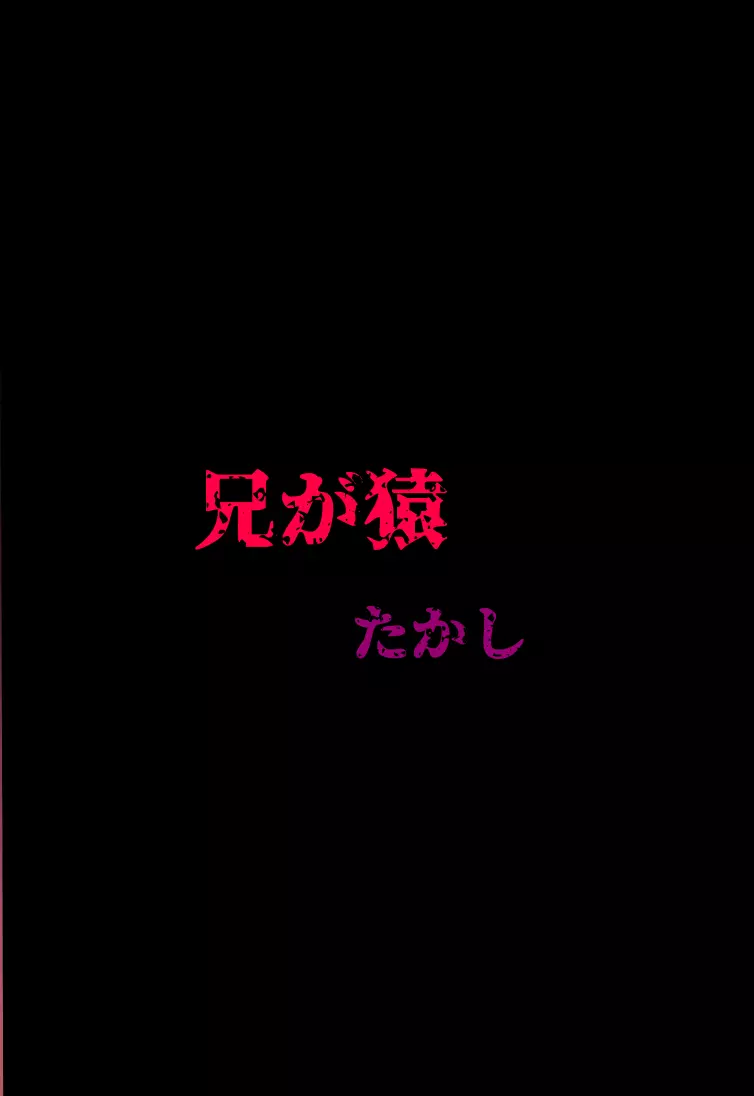 兄が猿

たかし